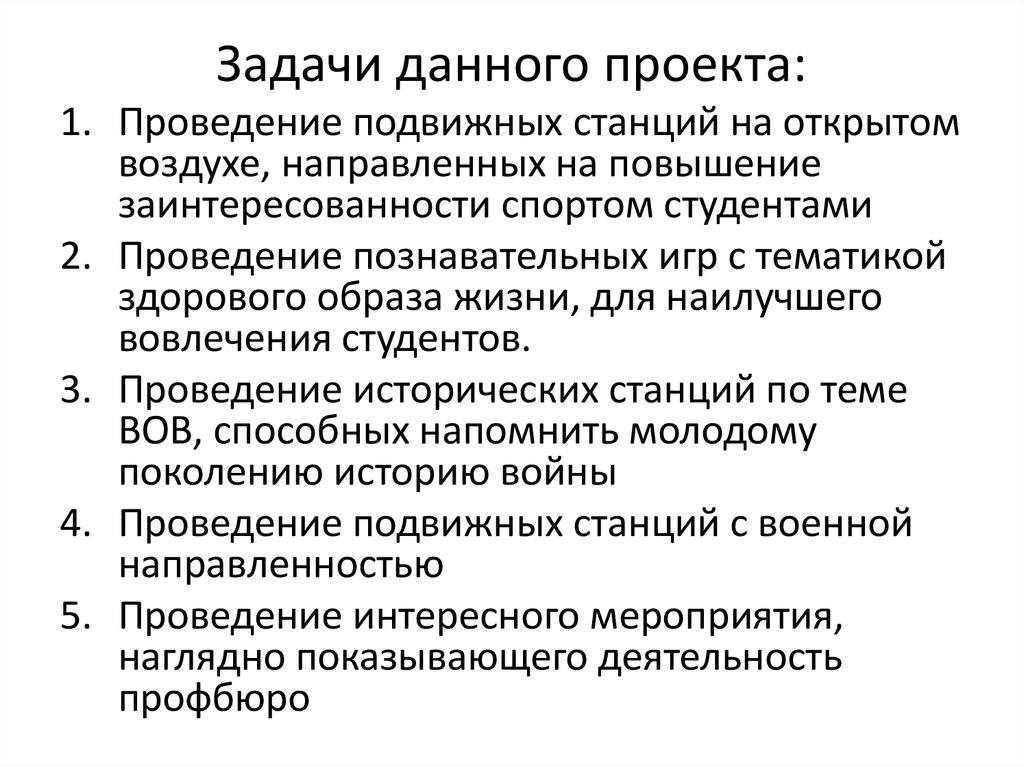 Задачи данного проекта:

1. Проведение подвижных станций на открытом воздухе, направленных на повышение заинтересованности спортом студентами
2. Проведение познавательных игр с тематикой здорового образа жизни, для наилучшего вовлечения студентов.
3. Проведение исторических станций по теме ВОВ, способных напомнить молодому поколению историю войны
4. Проведение подвижных станций с военной направленностью
5. Проведение интересного мероприятия, наглядно показывающего деятельность профбюро